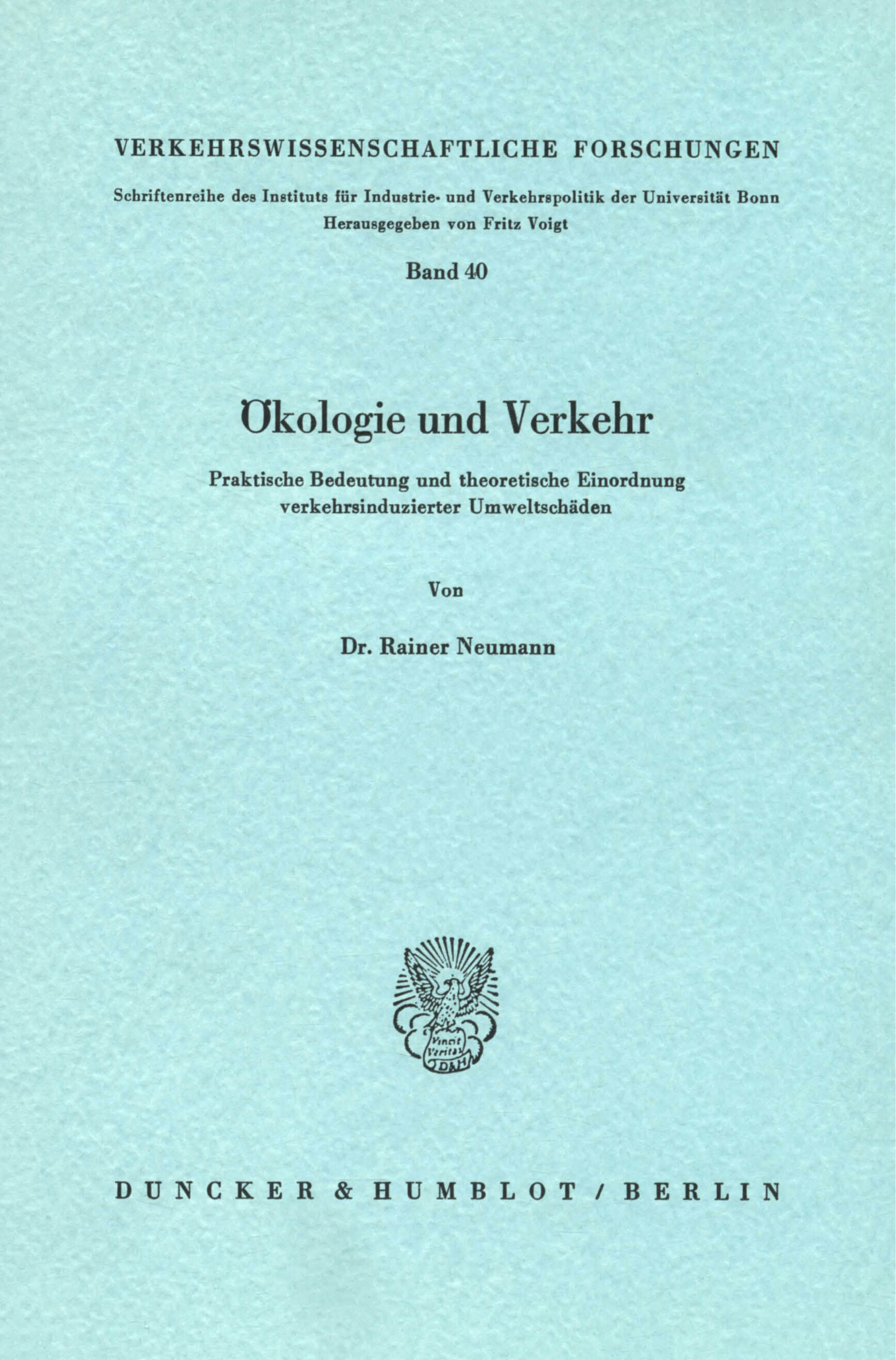 VERKEHRSWISSENSCHAFTLICHE FORSCHUNGEN

Schriftenreihe des Instituts für Industrie- und Verkehrspolitik der Universität Bonn
Herausgegeben von Fritz Voigt

Band 40

Ökologie und Verkehr

Praktische Bedeutung und theoretische Einordnung verkehrsinduzierter Umweltschäden

Von

Dr. Rainer Neumann

Vincit Veritas
D&H

DUNCKER & HUMBLOT / BERLIN